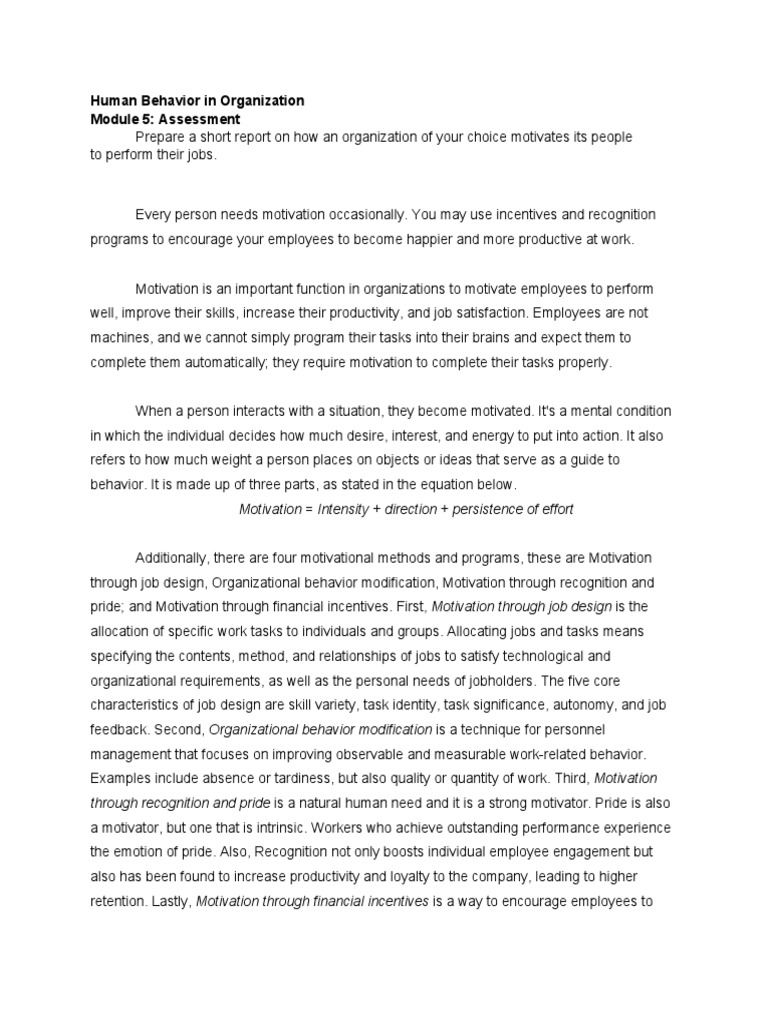 Human Behavior in Organization
Module 5: Assessment

Prepare a short report on how an organization of your choice motivates its people to perform their jobs.

Every person needs motivation occasionally. You may use incentives and recognition programs to encourage your employees to become happier and more productive at work.

Motivation is an important function in organizations to motivate employees to perform well, improve their skills, increase their productivity, and job satisfaction. Employees are not machines, and we cannot simply program their tasks into their brains and expect them to complete them automatically; they require motivation to complete their tasks properly.

When a person interacts with a situation, they become motivated. It's a mental condition in which the individual decides how much desire, interest, and energy to put into action. It also refers to how much weight a person places on objects or ideas that serve as a guide to behavior. It is made up of three parts, as stated in the equation below.

Motivation = Intensity + direction + persistence of effort

Additionally, there are four motivational methods and programs, these are Motivation through job design, Organizational behavior modification, Motivation through recognition and pride; and Motivation through financial incentives. First, Motivation through job design is the allocation of specific work tasks to individuals and groups. Allocating jobs and tasks means specifying the contents, method, and relationships of jobs to satisfy technological and organizational requirements, as well as the personal needs of jobholders. The five core characteristics of job design are skill variety, task identity, task significance, autonomy, and job feedback. Second, Organizational behavior modification is a technique for personnel management that focuses on improving observable and measurable work-related behavior. Examples include absence or tardiness, but also quality or quantity of work. Third, Motivation through recognition and pride is a natural human need and it is a strong motivator. Pride is also a motivator, but one that is intrinsic. Workers who achieve outstanding performance experience the emotion of pride. Also, Recognition not only boosts individual employee engagement but also has been found to increase productivity and loyalty to the company, leading to higher retention. Lastly, Motivation through financial incentives is a way to encourage employees to